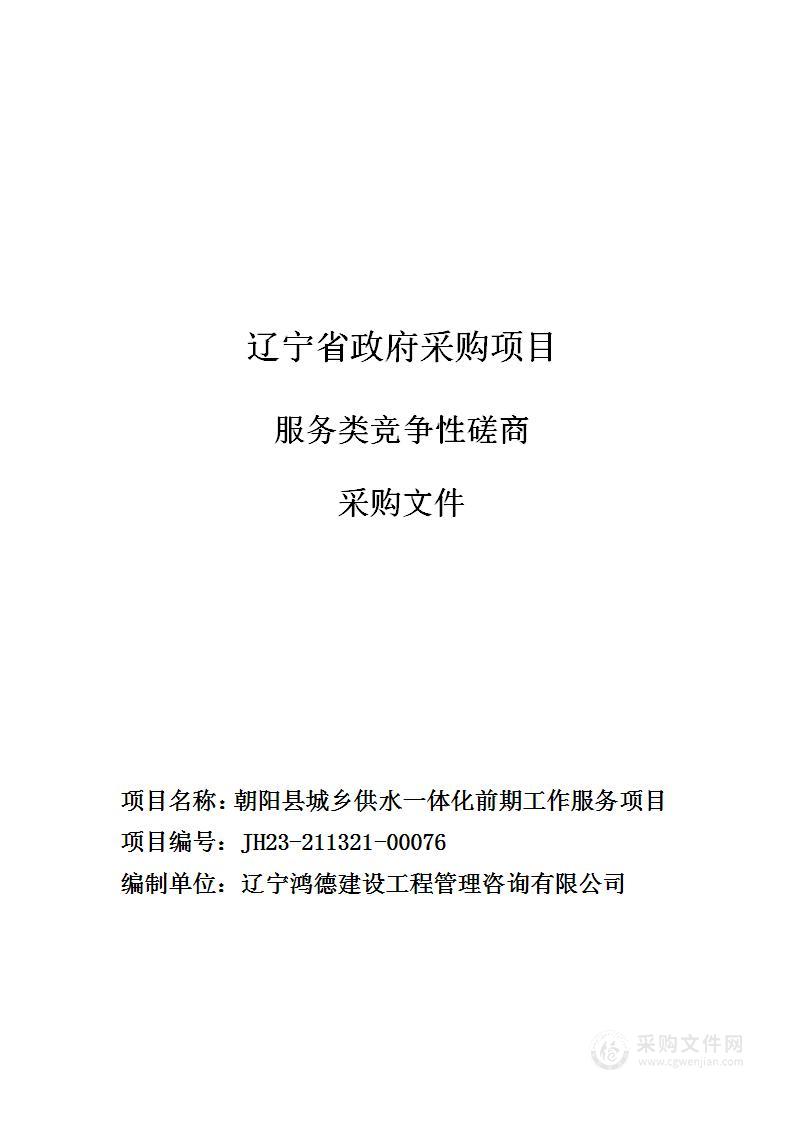 辽宁省政府采购项目

服务类竞争性磋商

采购文件

项目名称：朝阳县城乡供水一体化前期工作服务项目

项目编号：JH23-211321-00076

编制单位：辽宁鸿德建设工程管理咨询有限公司

采购文件网
www.cgwenjian.com